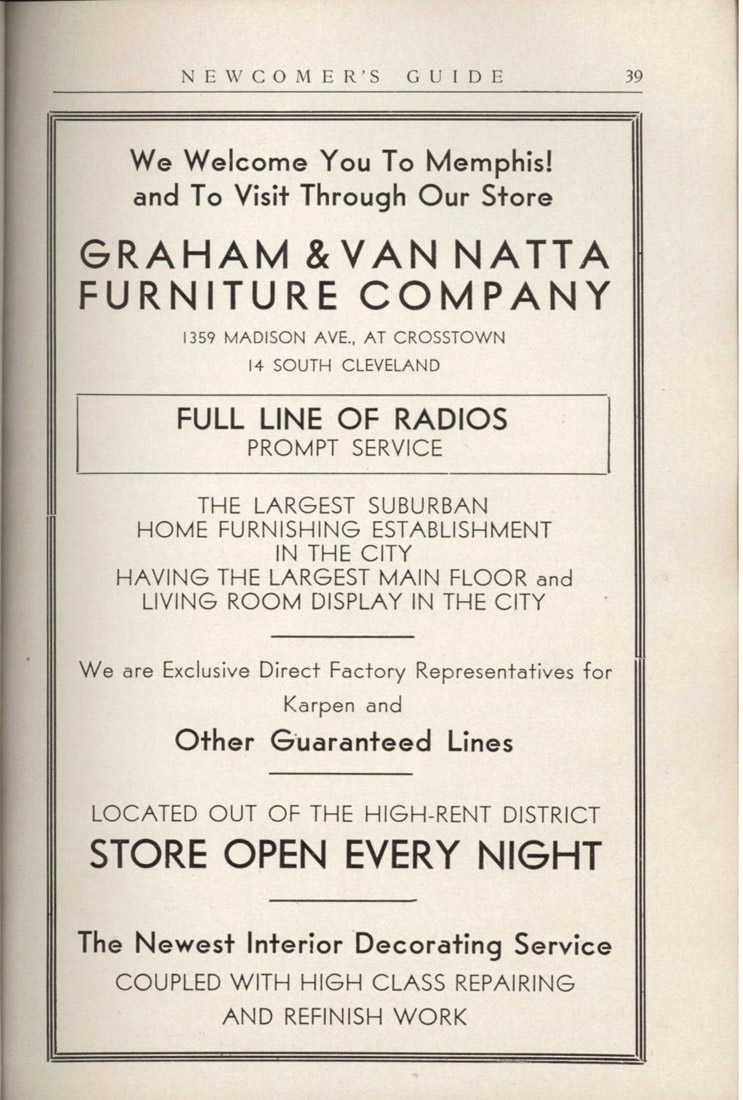 NEWCOMER'S GUIDE 39

We Welcome You To Memphis! and To Visit Through Our Store

GRAHAM & VAN NATTA FURNITURE COMPANY

1359 MADISON AVE., AT CROSSTOWN
14 SOUTH CLEVELAND

FULL LINE OF RADIOS
PROMPT SERVICE

THE LARGEST SUBURBAN HOME FURNISHING ESTABLISHMENT IN THE CITY HAVING THE LARGEST MAIN FLOOR and LIVING ROOM DISPLAY IN THE CITY

We are Exclusive Direct Factory Representatives for Karpen and

Other Guaranteed Lines

LOCATED OUT OF THE HIGH-RENT DISTRICT

STORE OPEN EVERY NIGHT

The Newest Interior Decorating Service
COUPLED WITH HIGH CLASS REPAIRING AND REFINISH WORK